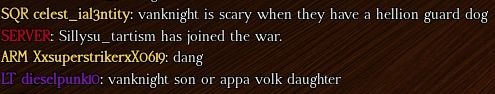 SQR celest_ial3ntity: vanknight is scary when they have a hellion guard dog
SERVER: Sillysu_tartism has joined the war.
ARM XxsuperstrikerxX0619: dang
LT dieselpunk10: vanknight son or appa volk daughter